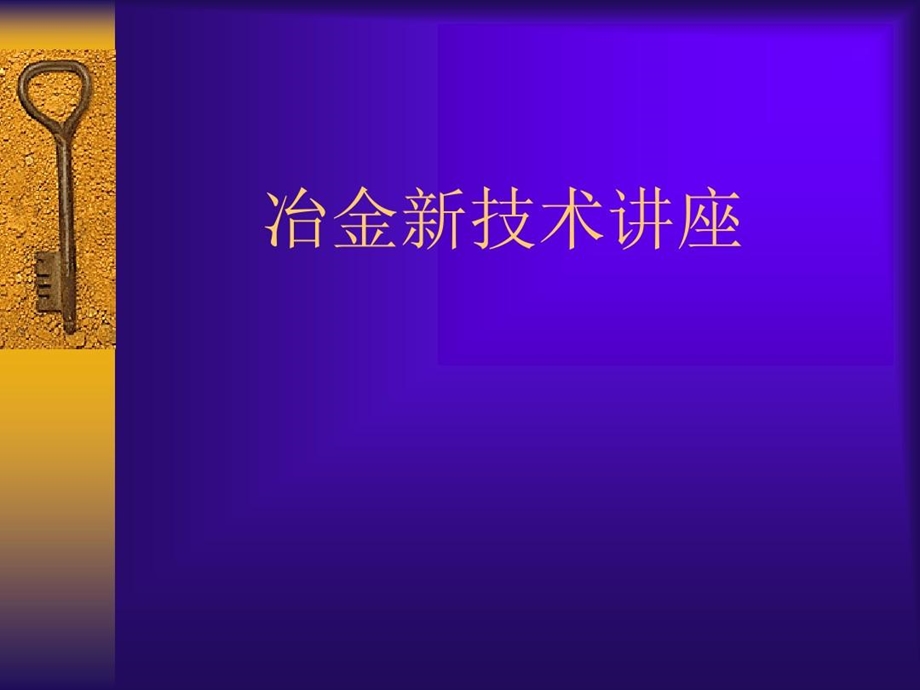 冶金新技术讲座